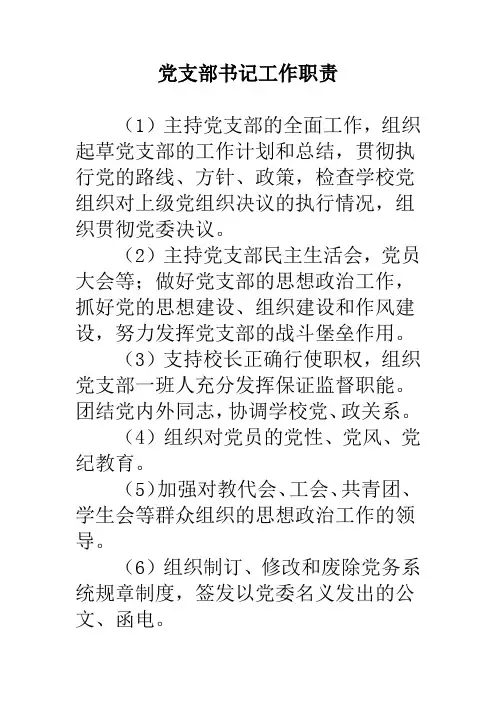 党支部书记工作职责

（1）主持党支部的全面工作，组织起草党支部的工作计划和总结，贯彻执行党的路线、方针、政策，检查学校党组织对上级党组织决议的执行情况，组织贯彻党委决议。

（2）主持党支部民主生活会，党员大会等；做好党支部的思想政治工作，抓好党的思想建设、组织建设和作风建设，努力发挥党支部的战斗堡垒作用。

（3）支持校长正确行使职权，组织党支部一班人充分发挥保证监督职能。团结党内外同志，协调学校党、政关系。

（4）组织对党员的党性、党风、党纪教育。

（5）加强对教代会、工会、共青团、学生会等群众组织的思想政治工作的领导。

（6）组织制订、修改和废除党务系统规章制度，签发以党委名义发出的公文、函电。